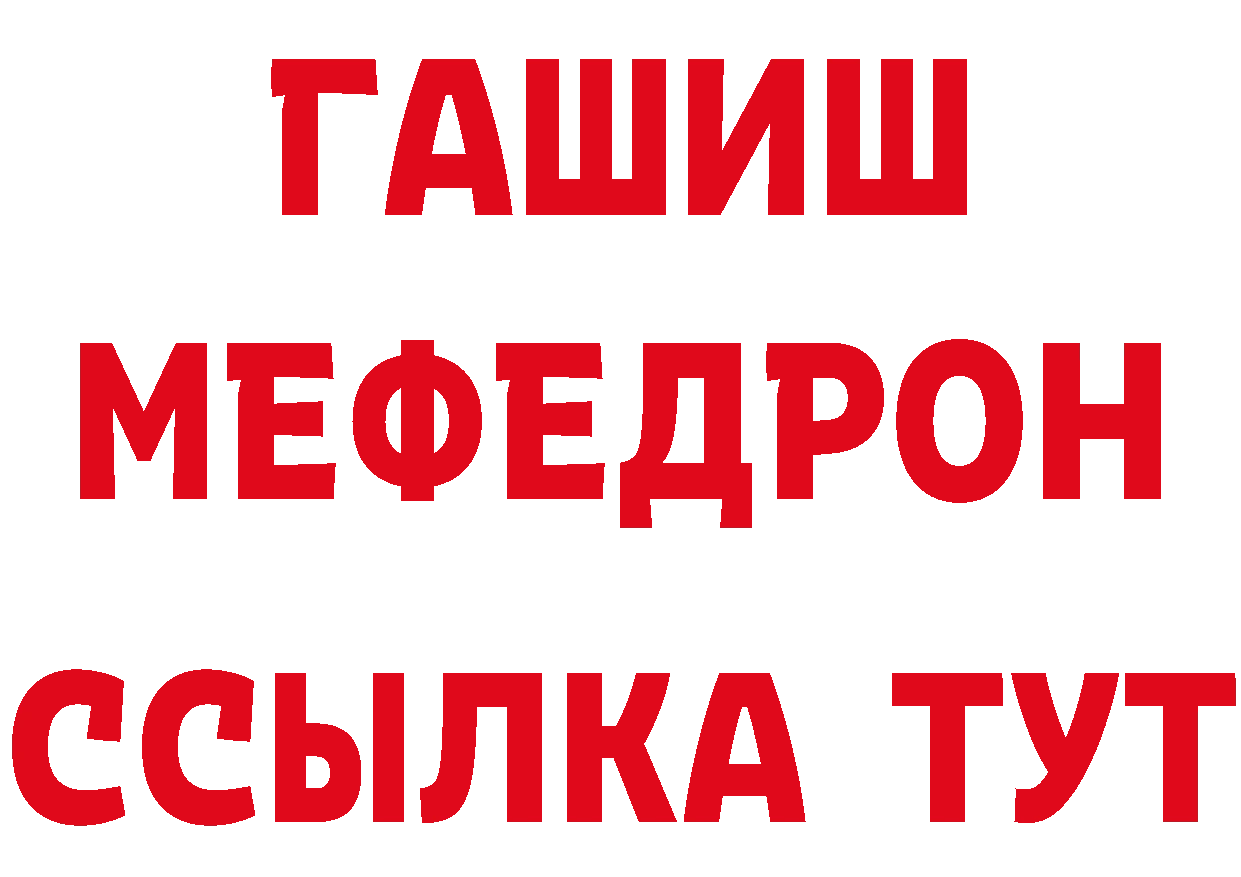 ГАШИШ
МЕФЕДРОН
ССЫЛКА ТУТ